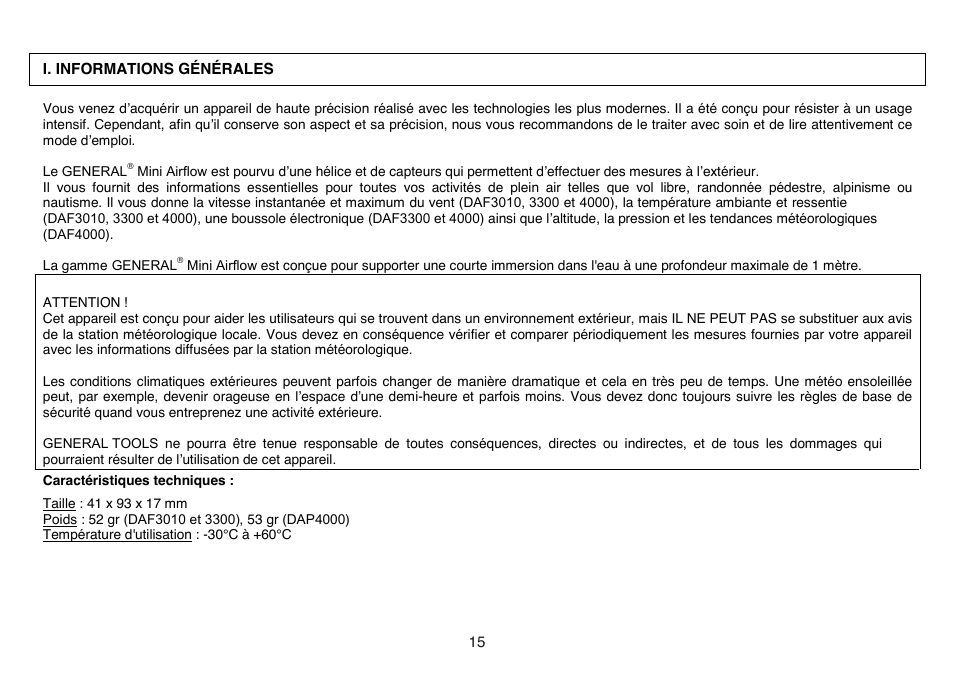 I. INFORMATIONS GÉNÉRALES

Vous venez d'acquérir un appareil de haute précision réalisé avec les technologies les plus modernes. Il a été conçu pour résister à un usage intensif. Cependant, afin qu'il conserve son aspect et sa précision, nous vous recommandons de le traiter avec soin et de lire attentivement ce mode d'emploi.

Le GENERAL® Mini Airflow est pourvu d'une hélice et de capteurs qui permettent d'effectuer des mesures à l'extérieur.
Il vous fournit des informations essentielles pour toutes vos activités de plein air telles que vol libre, randonnée pédestre, alpinisme ou nautisme. Il vous donne la vitesse instantanée et maximum du vent (DAF3010, 3300 et 4000), la température ambiante et ressentie (DAF3010, 3300 et 4000), une boussole électronique (DAF3300 et 4000) ainsi que l'altitude, la pression et les tendances météorologiques (DAF4000).

La gamme GENERAL® Mini Airflow est conçue pour supporter une courte immersion dans l'eau à une profondeur maximale de 1 mètre.

ATTENTION !
Cet appareil est conçu pour aider les utilisateurs qui se trouvent dans un environnement extérieur, mais IL NE PEUT PAS se substituer aux avis de la station météorologique locale. Vous devez en conséquence vérifier et comparer périodiquement les mesures fournies par votre appareil avec les informations diffusées par la station météorologique.

Les conditions climatiques extérieures peuvent parfois changer de manière dramatique et cela en très peu de temps. Une météo ensoleillée peut, par exemple, devenir orageuse en l'espace d'une demi-heure et parfois moins. Vous devez donc toujours suivre les règles de base de sécurité quand vous entreprenez une activité extérieure.

GENERAL TOOLS ne pourra être tenue responsable de toutes conséquences, directes ou indirectes, et de tous les dommages qui pourraient résulter de l'utilisation de cet appareil.

Caractéristiques techniques :

Taille : 41 x 93 x 17 mm
Poids : 52 gr (DAF3010 et 3300), 53 gr (DAP4000)
Température d'utilisation : -30°C à +60°C

15